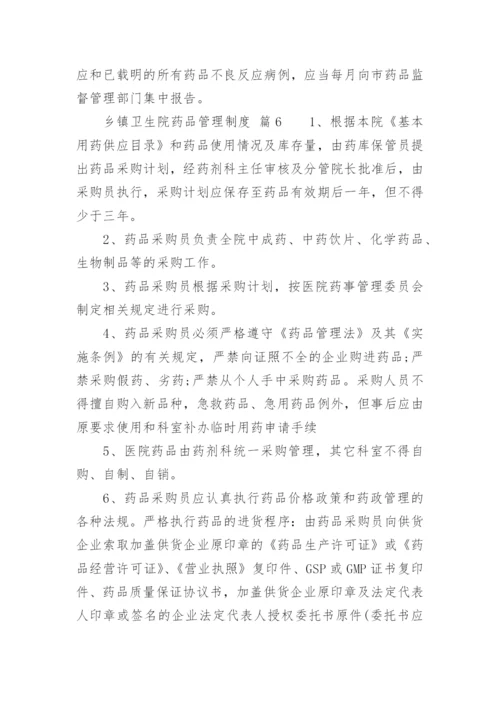 应和已载明的所有药品不良反应病例，应当每月向市药品监督管理部门集中报告。

乡镇卫生院药品管理制度 篇6　　1、根据本院《基本用药供应目录》和药品使用情况及库存量，由药库保管员提出药品采购计划，经药剂科主任审核及分管院长批准后，由采购员执行，采购计划应保存至药品有效期后一年，但不得少于三年。

2、药品采购员负责全院中成药、中药饮片、化学药品、生物制品等的采购工作。

3、药品采购员根据采购计划，按医院药事管理委员会制定相关规定进行采购。

4、药品采购员必须严格遵守《药品管理法》及其《实施条例》的有关规定，严禁向证照不全的企业购进药品;严禁采购假药、劣药;严禁从个人手中采购药品。采购人员不得擅自购入新品种，急救药品、急用药品例外，但事后应由原要求使用和科室补办临时用药申请手续

5、医院药品由药剂科统一采购管理，其它科室不得自购、自制、自销。

6、药品采购员应认真执行药品价格政策和药政管理的各种法规。严格执行药品的进货程序：由药品采购员向供货企业索取加盖供货企业原印章的《药品生产许可证》或《药品经营许可证》、《营业执照》复印件、GSP或GMP证书复印件、药品质量保证协议书，加盖供货企业原印章及法定代表人印章或签名的企业法定代表人授权委托书原件(委托书应